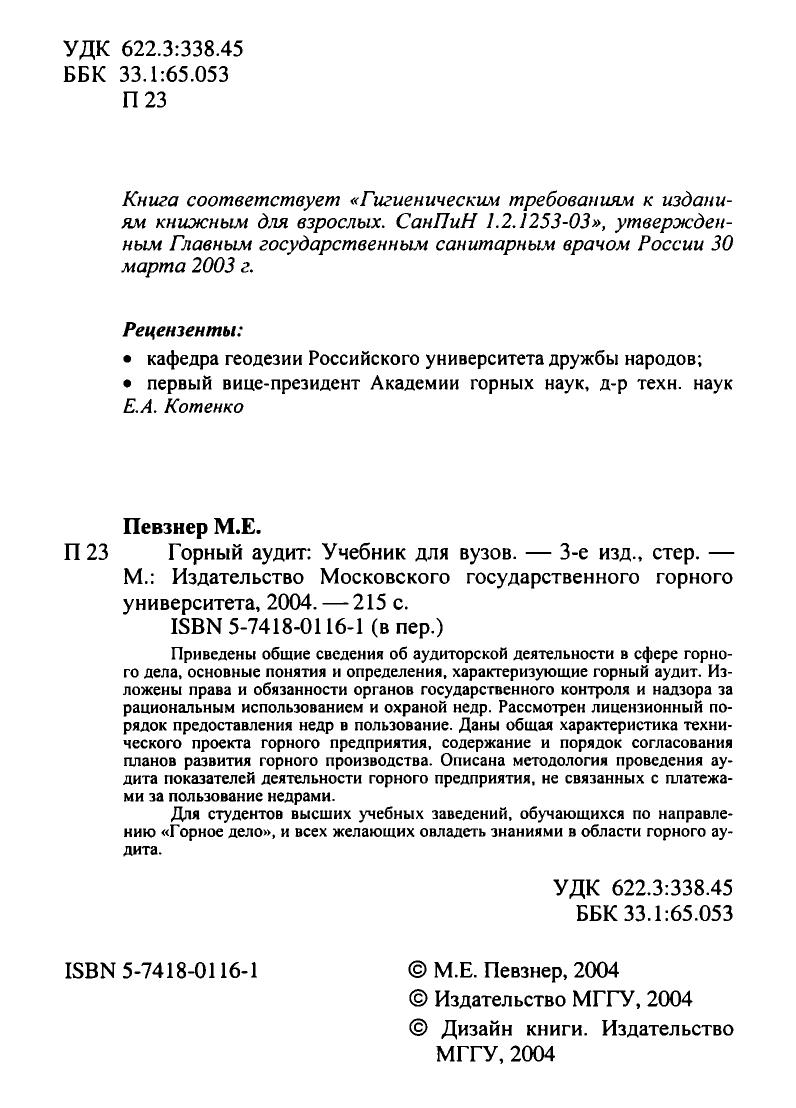 УДК 622.3:338.45
ББК 33.1:65.053
П 23

Книга соответствует «Гигиеническим требованиям к изданиям книжным для взрослых. СанПиН 1.2.1253-03», утвержденным Главным государственным санитарным врачом России 30 марта 2003 г.

Рецензенты:
• кафедра геодезии Российского университета дружбы народов;
• первый вице-президент Академии горных наук, д-р техн. наук Е.А. Котенко

Певзнер М.Е.
П 23 Горный аудит: Учебник для вузов. — 3-е изд., стер. — М.: Издательство Московского государственного горного университета, 2004. — 215 с.
ISBN 5-7418-0116-1 (в пер.)

Приведены общие сведения об аудиторской деятельности в сфере горного дела, основные понятия и определения, характеризующие горный аудит. Изложены права и обязанности органов государственного контроля и надзора за рациональным использованием и охраной недр. Рассмотрен лицензионный порядок предоставления недр в пользование. Даны общая характеристика технического проекта горного предприятия, содержание и порядок согласования планов развития горного производства. Описана методология проведения аудита показателей деятельности горного предприятия, не связанных с платежами за пользование недрами.

Для студентов высших учебных заведений, обучающихся по направлению «Горное дело», и всех желающих овладеть знаниями в области горного аудита.

УДК 622.3:338.45
ББК 33.1:65.053

ISBN 5-7418-0116-1

© М.Е. Певзнер, 2004
© Издательство МГГУ, 2004
© Дизайн книги. Издательство МГГУ, 2004